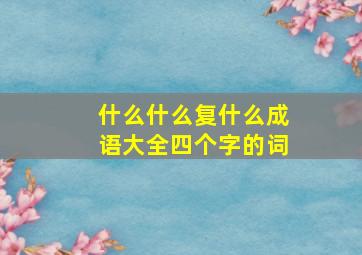 什么什么复什么成语大全四个字的词